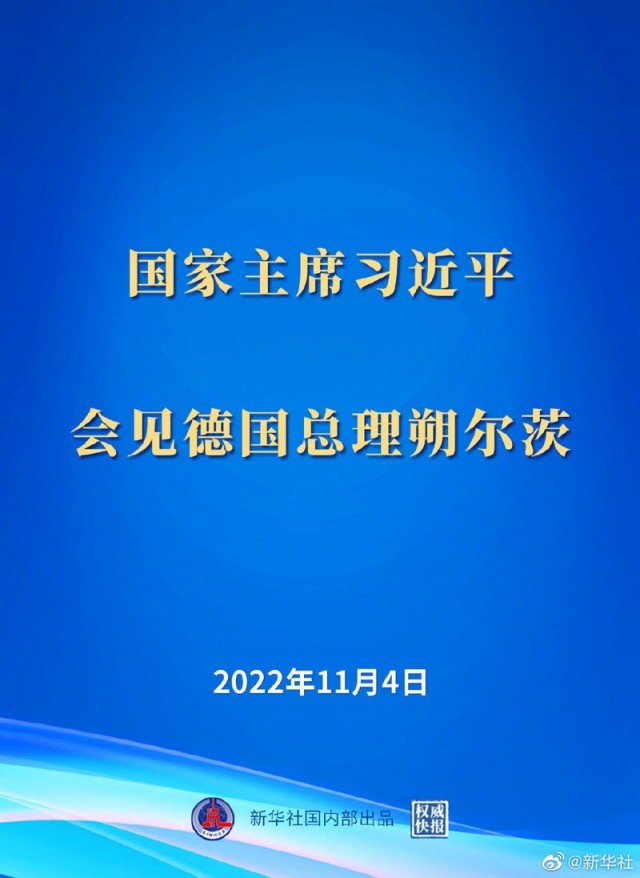 国家主席习近平

会见德国总理朔尔茨

2022年11月4日

新华社国内部出品 权威快报

@新华社